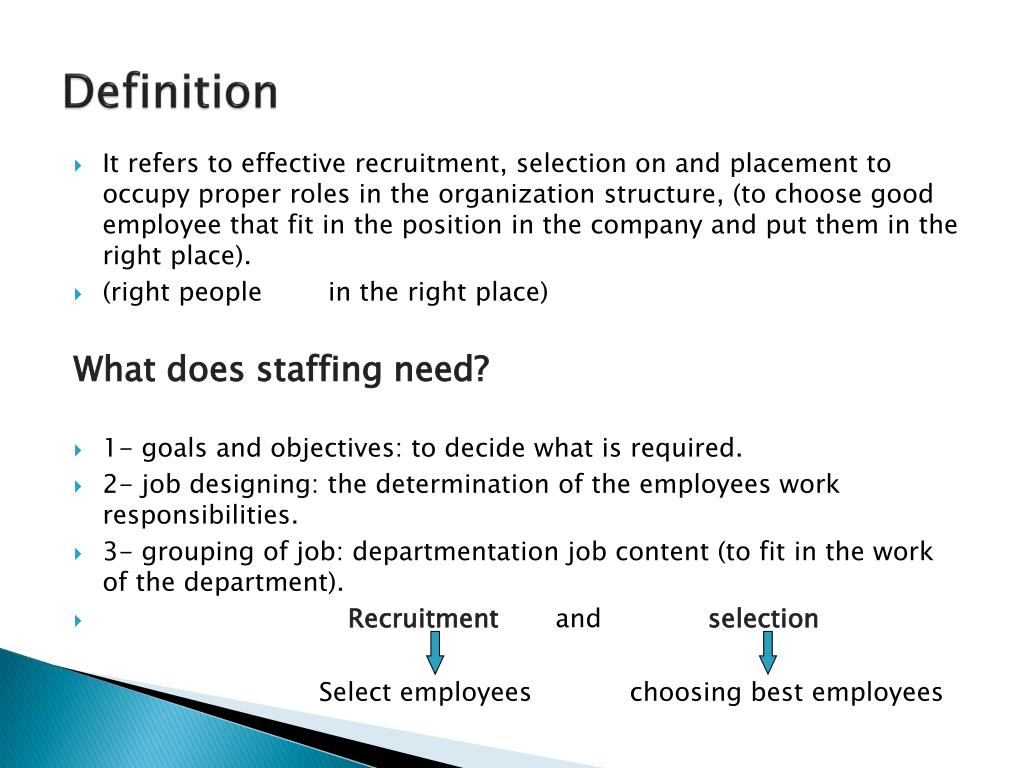 Definition

It refers to effective recruitment, selection on and placement to occupy proper roles in the organization structure, (to choose good employee that fit in the position in the company and put them in the right place).

(right people in the right place)

What does staffing need?

1- goals and objectives: to decide what is required.

2- job designing: the determination of the employees work responsibilities.

3- grouping of job: departmentation job content (to fit in the work of the department).

Recruitment and selection

Select employees choosing best employees